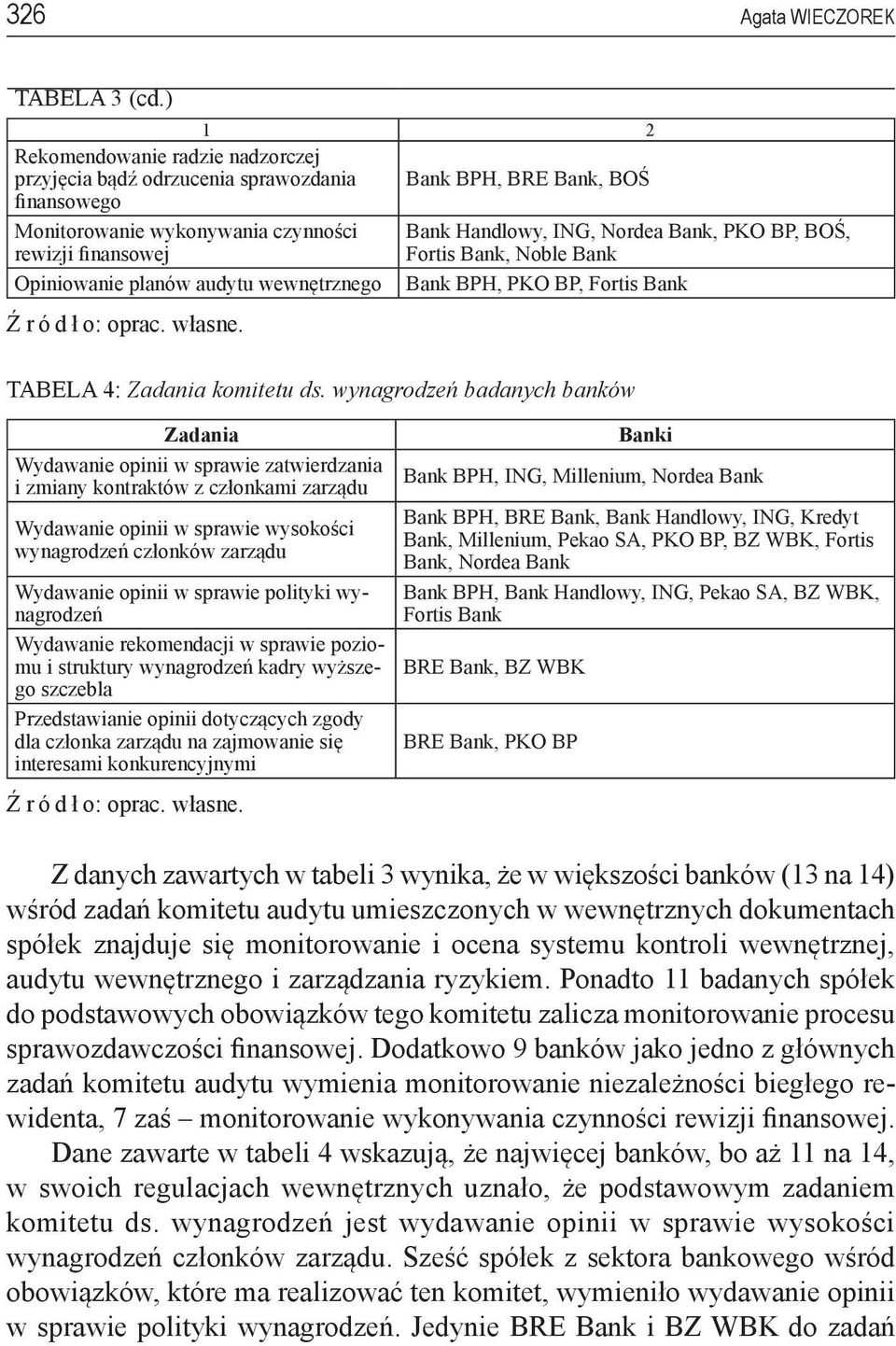 326 Agata WIECZOREK

TABELA 3 (cd.)

| 1 | 2 |
|---|---|
| Rekomendowanie radzie nadzorczej przyjęcia bądź odrzucenia sprawozdania finansowego | Bank BPH, BRE Bank, BOŚ |
| Monitorowanie wykonywania czynności rewizji finansowej | Bank Handlowy, ING, Nordea Bank, PKO BP, BOŚ, Fortis Bank, Noble Bank |
| Opiniowanie planów audytu wewnętrznego | Bank BPH, PKO BP, Fortis Bank |

Ź r ó d ł o: oprac. własne.

TABELA 4: Zadania komitetu ds. wynagrodzeń badanych banków

| Zadania | Banki |
|---|---|
| Wydawanie opinii w sprawie zatwierdzania i zmiany kontraktów z członkami zarządu | Bank BPH, ING, Millenium, Nordea Bank |
| Wydawanie opinii w sprawie wysokości wynagrodzeń członków zarządu | Bank BPH, BRE Bank, Bank Handlowy, ING, Kredyt Bank, Millenium, Pekao SA, PKO BP, BZ WBK, Fortis Bank, Nordea Bank |
| Wydawanie opinii w sprawie polityki wynagrodzeń | Bank BPH, Bank Handlowy, ING, Pekao SA, BZ WBK, Fortis Bank |
| Wydawanie rekomendacji w sprawie poziomu i struktury wynagrodzeń kadry wyższego szczebla | BRE Bank, BZ WBK |
| Przedstawianie opinii dotyczących zgody dla członka zarządu na zajmowanie się interesami konkurencyjnymi | BRE Bank, PKO BP |

Ź r ó d ł o: oprac. własne.

Z danych zawartych w tabeli 3 wynika, że w większości banków (13 na 14) wśród zadań komitetu audytu umieszczonych w wewnętrznych dokumentach spółek znajduje się monitorowanie i ocena systemu kontroli wewnętrznej, audytu wewnętrznego i zarządzania ryzykiem. Ponadto 11 badanych spółek do podstawowych obowiązków tego komitetu zalicza monitorowanie procesu sprawozdawczości finansowej. Dodatkowo 9 banków jako jedno z głównych zadań komitetu audytu wymienia monitorowanie niezależności biegłego rewidenta, 7 zaś – monitorowanie wykonywania czynności rewizji finansowej.

Dane zawarte w tabeli 4 wskazują, że najwięcej banków, bo aż 11 na 14, w swoich regulacjach wewnętrznych uznało, że podstawowym zadaniem komitetu ds. wynagrodzeń jest wydawanie opinii w sprawie wysokości wynagrodzeń członków zarządu. Sześć spółek z sektora bankowego wśród obowiązków, które ma realizować ten komitet, wymieniło wydawanie opinii w sprawie polityki wynagrodzeń. Jedynie BRE Bank i BZ WBK do zadań